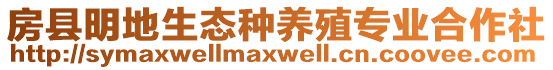 房县明地生态种养殖专业合作社
http://symaxwellmaxwell.cn.coovee.com